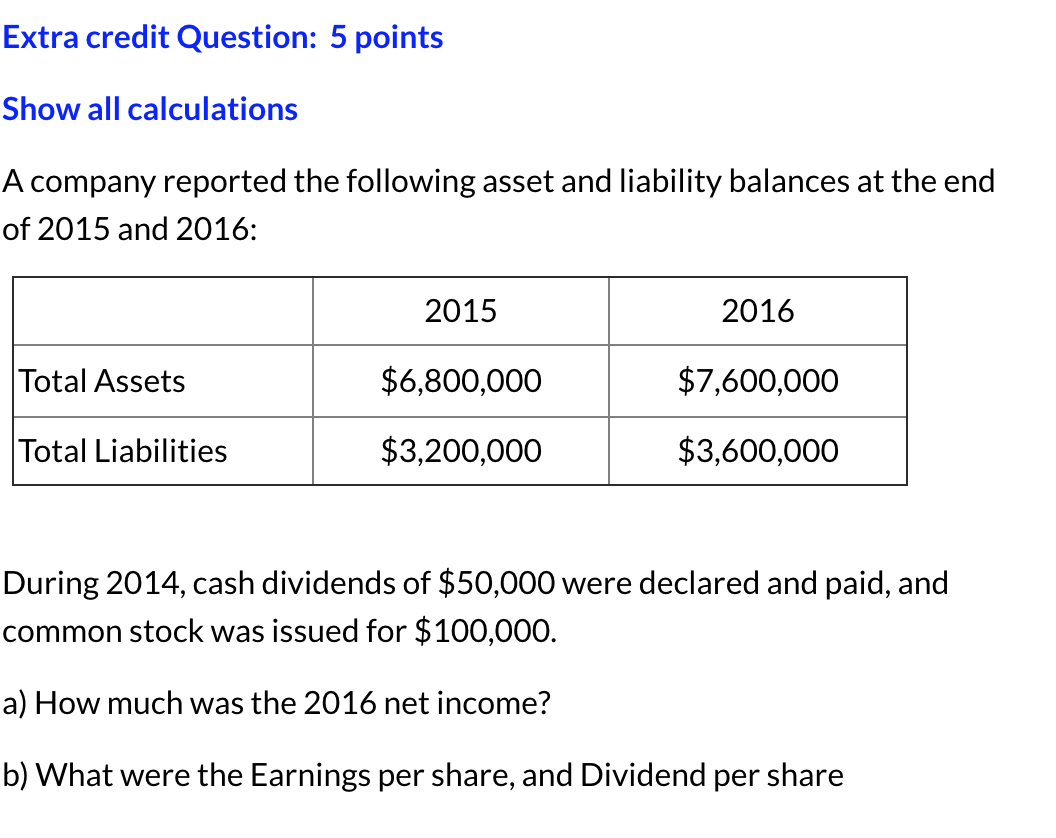 Extra credit Question: 5 points

Show all calculations

A company reported the following asset and liability balances at the end of 2015 and 2016:

| | 2015 | 2016 |
|---|---|---|
| Total Assets | \$6,800,000 | \$7,600,000 |
| Total Liabilities | \$3,200,000 | \$3,600,000 |

During 2014, cash dividends of \$50,000 were declared and paid, and common stock was issued for \$100,000.

a) How much was the 2016 net income?

b) What were the Earnings per share, and Dividend per share